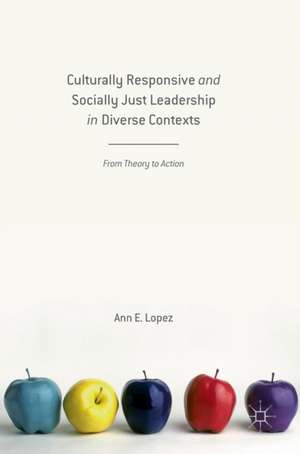 Culturally Responsive and Socially Just Leadership in Diverse Contexts

From Theory to Action

Ann E. Lopez